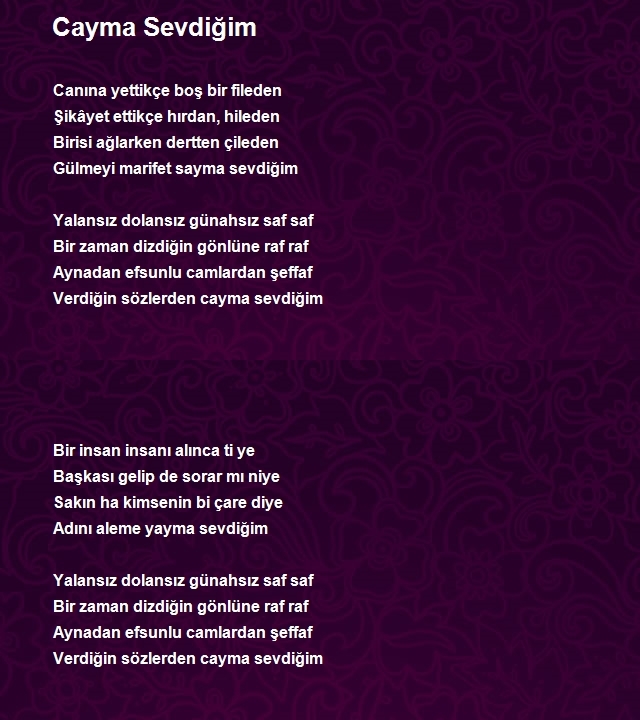 Cayma Sevdiğim

Canına yettikçe boş bir fileden
Şikâyet ettikçe hırdan, hileden
Birisi ağlarken dertten çileden
Gülmeyi marifet sayma sevdiğim

Yalansız dolansız günahsız saf saf
Bir zaman dizdiğin gönlüne raf raf
Aynadan efsunlu camlardan şeffaf
Verdiğin sözlerden cayma sevdiğim

Bir insan insanı alınca ti ye
Başkası gelip de sorar mı niye
Sakın ha kimsenin bi çare diye
Adını aleme yayma sevdiğim

Yalansız dolansız günahsız saf saf
Bir zaman dizdiğin gönlüne raf raf
Aynadan efsunlu camlardan şeffaf
Verdiğin sözlerden cayma sevdiğim